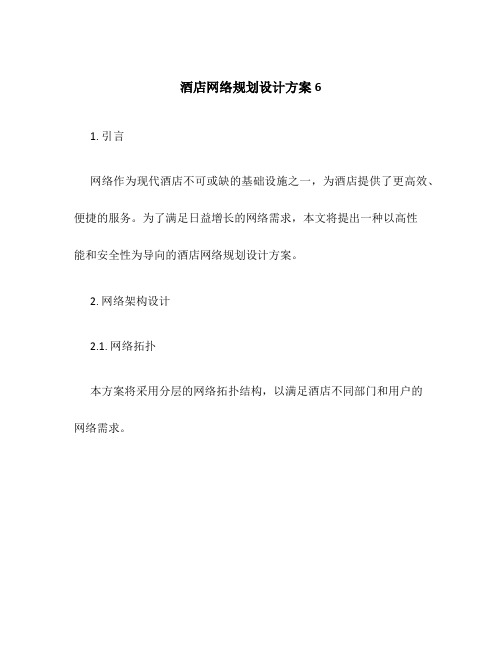 酒店网络规划设计方案 6

1. 引言

网络作为现代酒店不可或缺的基础设施之一，为酒店提供了更高效、便捷的服务。为了满足日益增长的网络需求，本文将提出一种以高性能和安全性为导向的酒店网络规划设计方案。

2. 网络架构设计

2.1. 网络拓扑

本方案将采用分层的网络拓扑结构，以满足酒店不同部门和用户的网络需求。